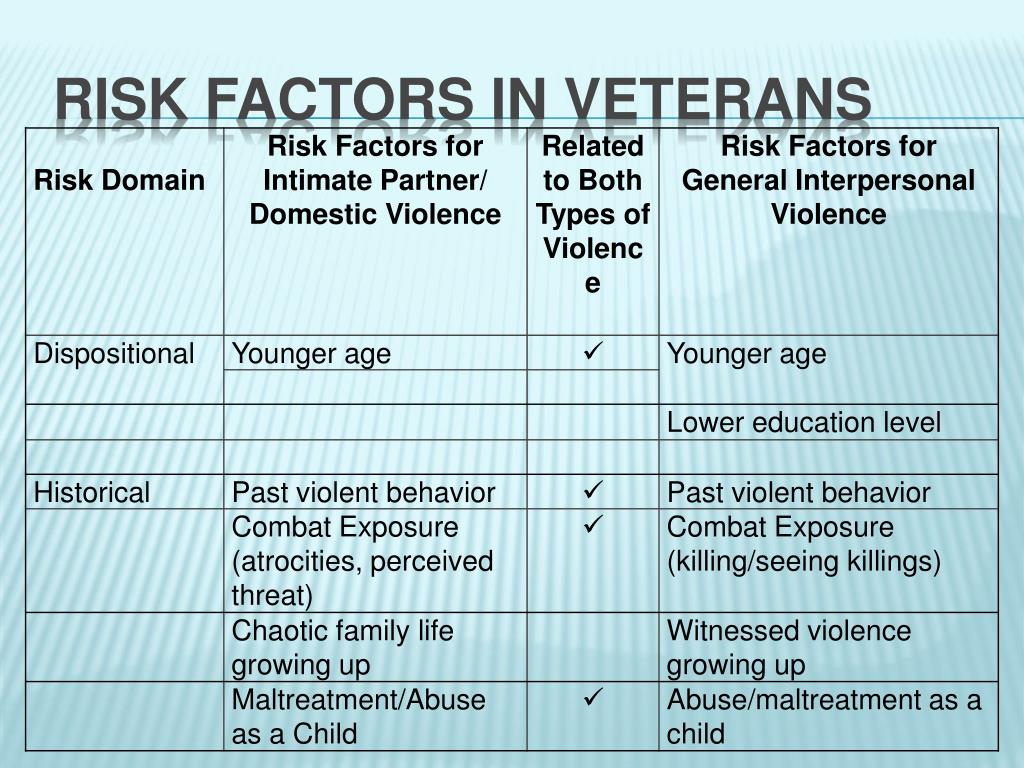 RISK FACTORS IN VETERANS

| Risk Domain | Risk Factors for Intimate Partner/ Domestic Violence | Related to Both Types of Violence | Risk Factors for General Interpersonal Violence |
|---|---|---|---|
| Dispositional | Younger age | ✓ | Younger age |
| | | | |
| | | | Lower education level |
| | | | |
| Historical | Past violent behavior | ✓ | Past violent behavior |
| | Combat Exposure (atrocities, perceived threat) | ✓ | Combat Exposure (killing/seeing killings) |
| | Chaotic family life growing up | | Witnessed violence growing up |
| | Maltreatment/Abuse as a Child | ✓ | Abuse/maltreatment as a child |